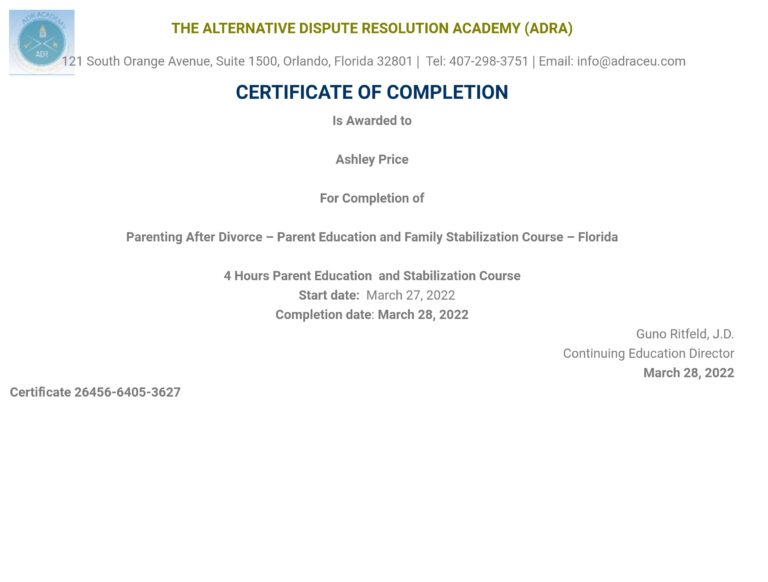 ADR ACADEMY
ADR

THE ALTERNATIVE DISPUTE RESOLUTION ACADEMY (ADRA)

121 South Orange Avenue, Suite 1500, Orlando, Florida 32801 | Tel: 407-298-3751 | Email: info@adraceu.com

CERTIFICATE OF COMPLETION

Is Awarded to

Ashley Price

For Completion of

Parenting After Divorce – Parent Education and Family Stabilization Course – Florida

4 Hours Parent Education and Stabilization Course
Start date: March 27, 2022
Completion date: March 28, 2022

Guno Ritfeld, J.D.
Continuing Education Director
March 28, 2022

Certificate 26456-6405-3627